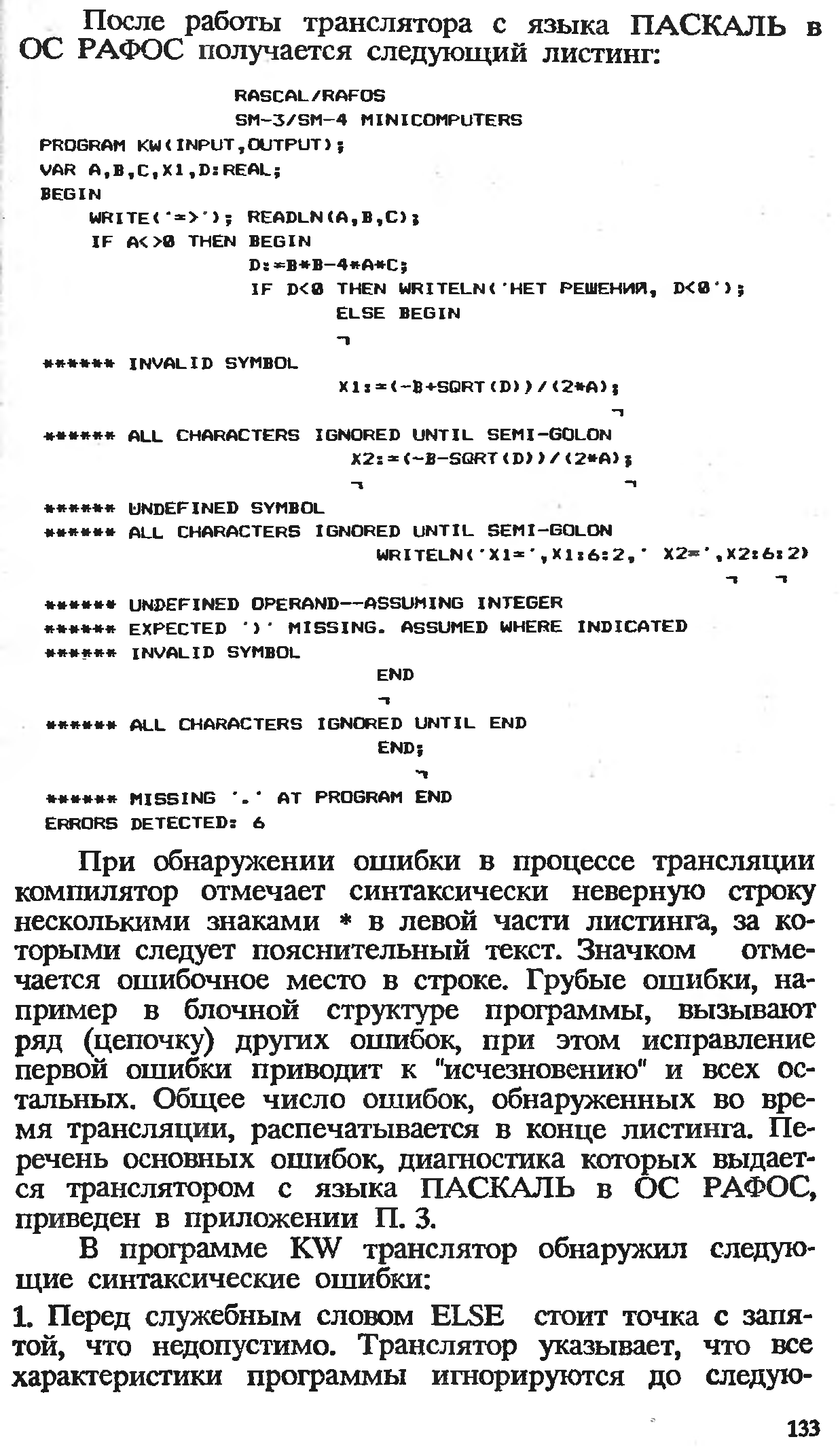 После работы транслятора с языка ПАСКАЛЬ в ОС РАФОС получается следующий листинг:

RASCAL/RAFOS
SM-3/SM-4 MINICOMPUTERS
PROGRAM KW(INPUT,OUTPUT);
VAR A,B,C,X1,D:REAL;
BEGIN
WRITE('=>'); READLN(A,B,C);
IF A<>0 THEN BEGIN
D:=B*B-4*A*C;
IF D<0 THEN WRITELN('НЕТ РЕШЕНИЯ, D<0');
ELSE BEGIN
¬
****** INVALID SYMBOL
X1:=(-B+SQRT(D))/(2*A);
¬
****** ALL CHARACTERS IGNORED UNTIL SEMI-GOLON
X2:=(-B-SQRT(D))/(2*A);
¬ ¬
****** UNDEFINED SYMBOL
****** ALL CHARACTERS IGNORED UNTIL SEMI-GOLON
WRITELN('X1=',X1:6:2,' X2=',X2:6:2)
¬ ¬
****** UNDEFINED OPERAND--ASSUMING INTEGER
****** EXPECTED ')' MISSING. ASSUMED WHERE INDICATED
****** INVALID SYMBOL
END
¬
****** ALL CHARACTERS IGNORED UNTIL END
END;
¬
****** MISSING '.' AT PROGRAM END
ERRORS DETECTED: 6

При обнаружении ошибки в процессе трансляции компилятор отмечает синтаксически неверную строку несколькими знаками * в левой части листинга, за которыми следует пояснительный текст. Значком отмечается ошибочное место в строке. Грубые ошибки, например в блочной структуре программы, вызывают ряд (цепочку) других ошибок, при этом исправление первой ошибки приводит к "исчезновению" и всех остальных. Общее число ошибок, обнаруженных во время трансляции, распечатывается в конце листинга. Перечень основных ошибок, диагностика которых выдается транслятором с языка ПАСКАЛЬ в ОС РАФОС, приведен в приложении П. 3.

В программе KW транслятор обнаружил следующие синтаксические ошибки:

1. Перед служебным словом ELSE стоит точка с запятой, что недопустимо. Транслятор указывает, что все характеристики программы игнорируются до следую-

133